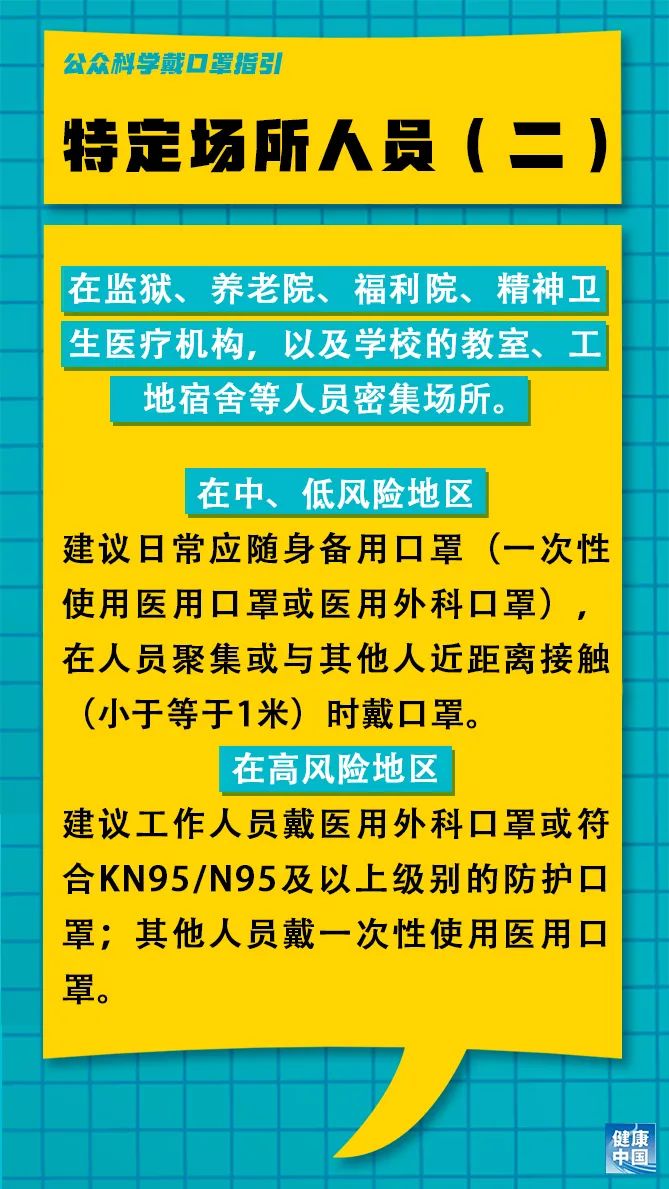 公众科学戴口罩指引

特定场所人员（二）

在监狱、养老院、福利院、精神卫生医疗机构，以及学校的教室、工地宿舍等人员密集场所。

在中、低风险地区

建议日常应随身备用口罩（一次性使用医用口罩或医用外科口罩），在人员聚集或与其他人近距离接触（小于等于1米）时戴口罩。

在高风险地区

建议工作人员戴医用外科口罩或符合KN95/N95及以上级别的防护口罩；其他人员戴一次性使用医用口罩。

健康中国